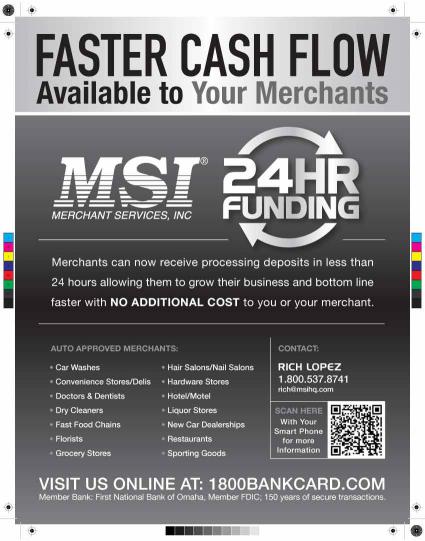 FASTER CASH FLOW
Available to Your Merchants

MSI®
MERCHANT SERVICES, INC

24HR
FUNDING

Merchants can now receive processing deposits in less than 24 hours allowing them to grow their business and bottom line faster with NO ADDITIONAL COST to you or your merchant.

AUTO APPROVED MERCHANTS:

• Car Washes
• Convenience Stores/Delis
• Doctors & Dentists
• Dry Cleaners
• Fast Food Chains
• Florists
• Grocery Stores

• Hair Salons/Nail Salons
• Hardware Stores
• Hotel/Motel
• Liquor Stores
• New Car Dealerships
• Restaurants
• Sporting Goods

CONTACT:
RICH LOPEZ
1.800.537.8741
rich@msihq.com

SCAN HERE
With Your Smart Phone for more Information

VISIT US ONLINE AT: 1800BANKCARD.COM
Member Bank: First National Bank of Omaha, Member FDIC; 150 years of secure transactions.